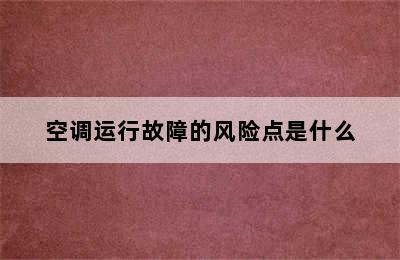 空调运行故障的风险点是什么